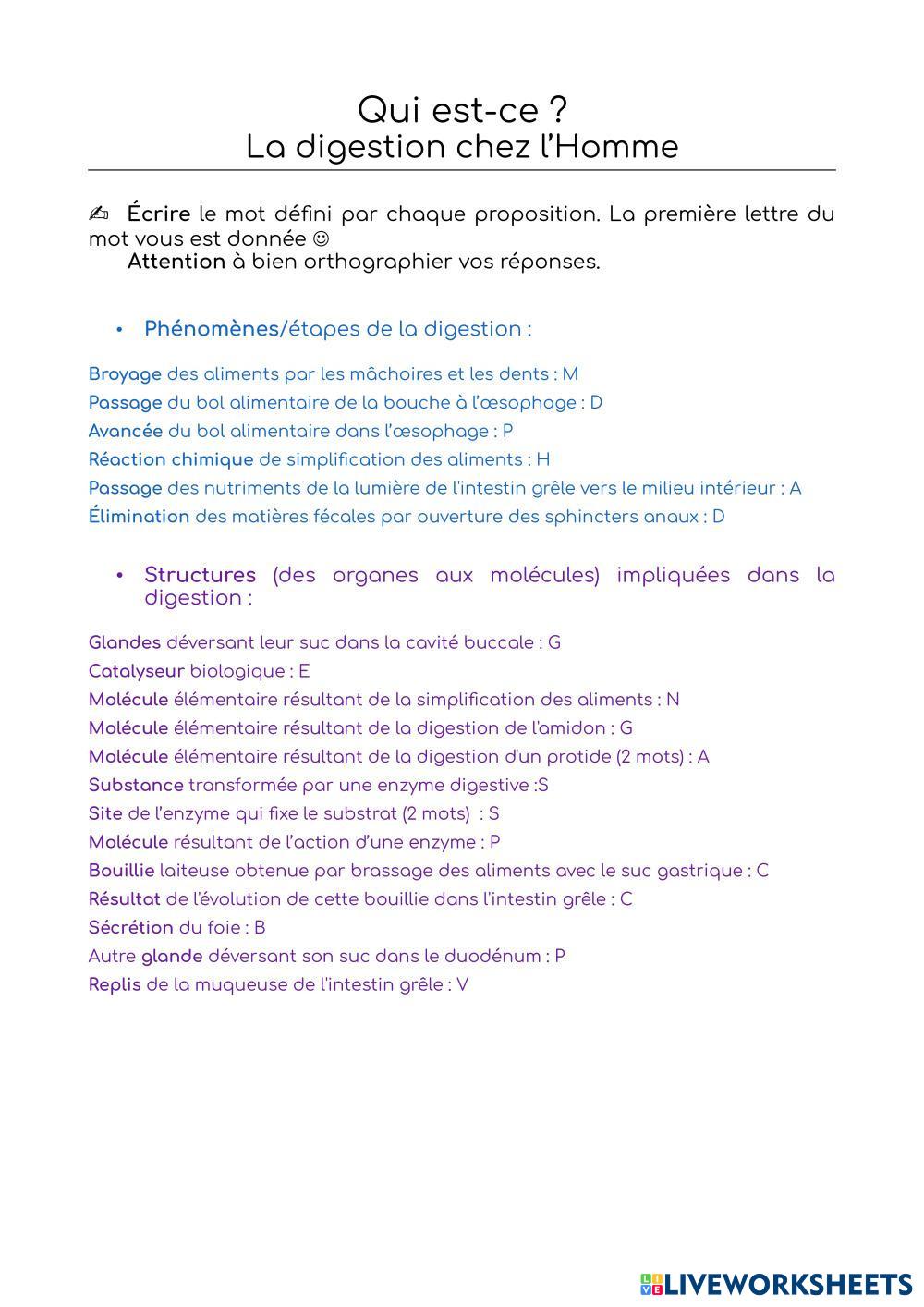 Qui est-ce ?
La digestion chez l'Homme

✍ Écrire le mot défini par chaque proposition. La première lettre du mot vous est donnée ☺
Attention à bien orthographier vos réponses.

• Phénomènes/étapes de la digestion :

Broyage des aliments par les mâchoires et les dents : M
Passage du bol alimentaire de la bouche à l'œsophage : D
Avancée du bol alimentaire dans l'œsophage : P
Réaction chimique de simplification des aliments : H
Passage des nutriments de la lumière de l'intestin grêle vers le milieu intérieur : A
Élimination des matières fécales par ouverture des sphincters anaux : D

• Structures (des organes aux molécules) impliquées dans la digestion :

Glandes déversant leur suc dans la cavité buccale : G
Catalyseur biologique : E
Molécule élémentaire résultant de la simplification des aliments : N
Molécule élémentaire résultant de la digestion de l'amidon : G
Molécule élémentaire résultant de la digestion d'un protide (2 mots) : A
Substance transformée par une enzyme digestive :S
Site de l'enzyme qui fixe le substrat (2 mots) : S
Molécule résultant de l'action d'une enzyme : P
Bouillie laiteuse obtenue par brassage des aliments avec le suc gastrique : C
Résultat de l'évolution de cette bouillie dans l'intestin grêle : C
Sécrétion du foie : B
Autre glande déversant son suc dans le duodénum : P
Replis de la muqueuse de l'intestin grêle : V

LIVEWORKSHEETS